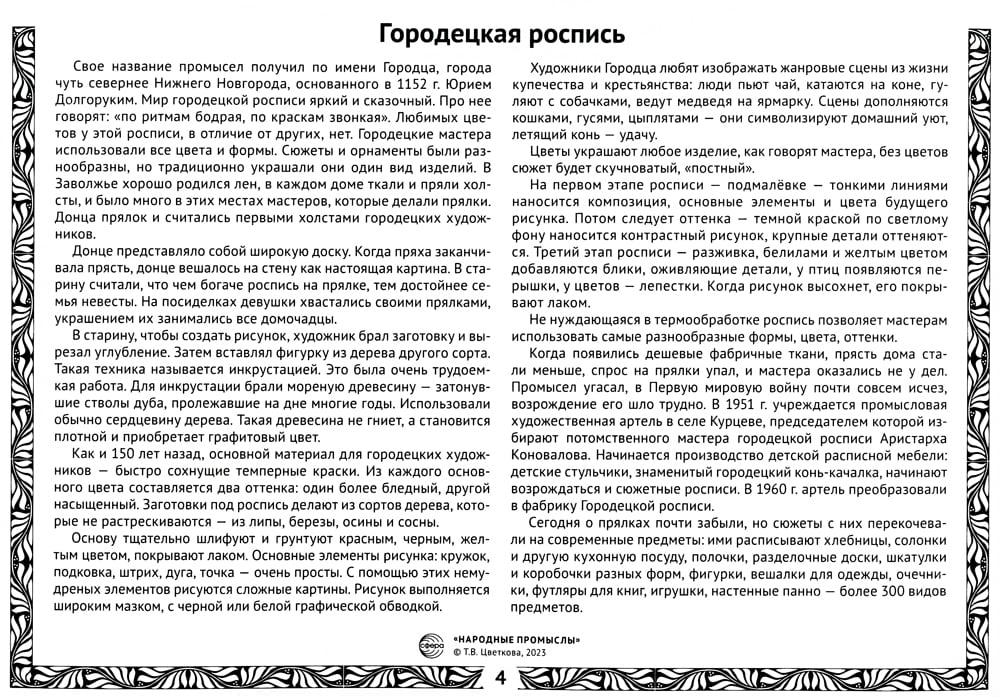 Городецкая роспись

Свое название промысел получил по имени Городца, города чуть севернее Нижнего Новгорода, основанного в 1152 г. Юрием Долгоруким. Мир городецкой росписи яркий и сказочный. Про нее говорят: «по ритмам бодрая, по краскам звонкая». Любимых цветов у этой росписи, в отличие от других, нет. Городецкие мастера использовали все цвета и формы. Сюжеты и орнаменты были разнообразны, но традиционно украшали они один вид изделий. В Заволжье хорошо родился лен, в каждом доме ткали и пряли холсты, и было много в этих местах мастеров, которые делали прялки. Донца прялок и считались первыми холстами городецких художников.

Донце представляло собой широкую доску. Когда пряха заканчивала прясть, донце вешалось на стену как настоящая картина. В старину считали, что чем богаче роспись на прялке, тем достойнее семья невесты. На посиделках девушки хвастались своими прялками, украшением их занимались все домочадцы.

В старину, чтобы создать рисунок, художник брал заготовку и вырезал углубление. Затем вставлял фигурку из дерева другого сорта. Такая техника называется инкрустацией. Это была очень трудоемкая работа. Для инкрустации брали мореную древесину — затонувшие стволы дуба, пролежавшие на дне многие годы. Использовали обычно сердцевину дерева. Такая древесина не гниет, а становится плотной и приобретает графитовый цвет.

Как и 150 лет назад, основной материал для городецких художников — быстро сохнущие темперные краски. Из каждого основного цвета составляется два оттенка: один более бледный, другой насыщенный. Заготовки под роспись делают из сортов дерева, которые не растрескиваются — из липы, березы, осины и сосны.

Основу тщательно шлифуют и грунтуют красным, черным, желтым цветом, покрывают лаком. Основные элементы рисунка: кружок, подковка, штрих, дуга, точка — очень просты. С помощью этих немудреных элементов рисуются сложные картины. Рисунок выполняется широким мазком, с черной или белой графической обводкой.

Художники Городца любят изображать жанровые сцены из жизни купечества и крестьянства: люди пьют чай, катаются на коне, гуляют с собачками, ведут медведя на ярмарку. Сцены дополняются кошками, гусями, цыплятами — они символизируют домашний уют, летящий конь — удачу.

Цветы украшают любое изделие, как говорят мастера, без цветов сюжет будет скучноватый, «постный».

На первом этапе росписи — подмалёвке — тонкими линиями наносится композиция, основные элементы и цвета будущего рисунка. Потом следует оттенка — темной краской по светлому фону наносится контрастный рисунок, крупные детали оттеняются. Третий этап росписи — разживка, белилами и желтым цветом добавляются блики, оживляющие детали, у птиц появляются перышки, у цветов — лепестки. Когда рисунок высохнет, его покрывают лаком.

Не нуждающаяся в термообработке роспись позволяет мастерам использовать самые разнообразные формы, цвета, оттенки.

Когда появились дешевые фабричные ткани, прясть дома стали меньше, спрос на прялки упал, и мастера оказались не у дел. Промысел угасал, в Первую мировую войну почти совсем исчез, возрождение его шло трудно. В 1951 г. учреждается промысловая художественная артель в селе Курцеве, председателем которой избирают потомственного мастера городецкой росписи Аристарха Коновалова. Начинается производство детской расписной мебели: детские стульчики, знаменитый городецкий конь-качалка, начинают возрождаться и сюжетные росписи. В 1960 г. артель преобразовали в фабрику Городецкой росписи.

Сегодня о прялках почти забыли, но сюжеты с них перекочевали на современные предметы: ими расписывают хлебницы, солонки и другую кухонную посуду, полочки, разделочные доски, шкатулки и коробочки разных форм, фигурки, вешалки для одежды, очечники, футляры для книг, игрушки, настенные панно — более 300 видов предметов.

сфера
«НАРОДНЫЕ ПРОМЫСЛЫ»
© Т.В. Цветкова, 2023

4